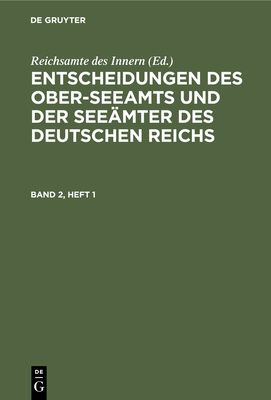 DE GRUYTER

Reichsamte des Innern (Ed.)

ENTSCHEIDUNGEN DES OBER-SEEAMTS UND DER SEEÄMTER DES DEUTSCHEN REICHS

BAND 2, HEFT 1

DE G